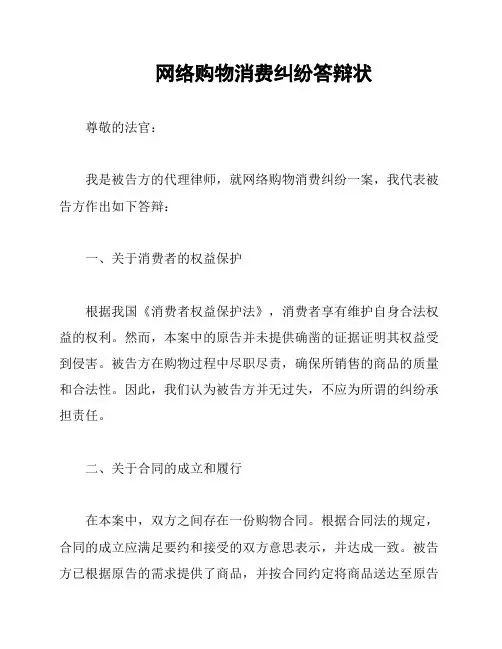 网络购物消费纠纷答辩状

尊敬的法官：

我是被告方的代理律师，就网络购物消费纠纷一案，我代表被告方作出如下答辩：

一、关于消费者的权益保护

根据我国《消费者权益保护法》，消费者享有维护自身合法权益的权利。然而，本案中的原告并未提供确凿的证据证明其权益受到侵害。被告方在购物过程中尽职尽责，确保所销售的商品的质量和合法性。因此，我们认为被告方并无过失，不应为所谓的纠纷承担责任。

二、关于合同的成立和履行

在本案中，双方之间存在一份购物合同。根据合同法的规定，合同的成立应满足要约和接受的双方意思表示，并达成一致。被告方已根据原告的需求提供了商品，并按合同约定将商品送达至原告